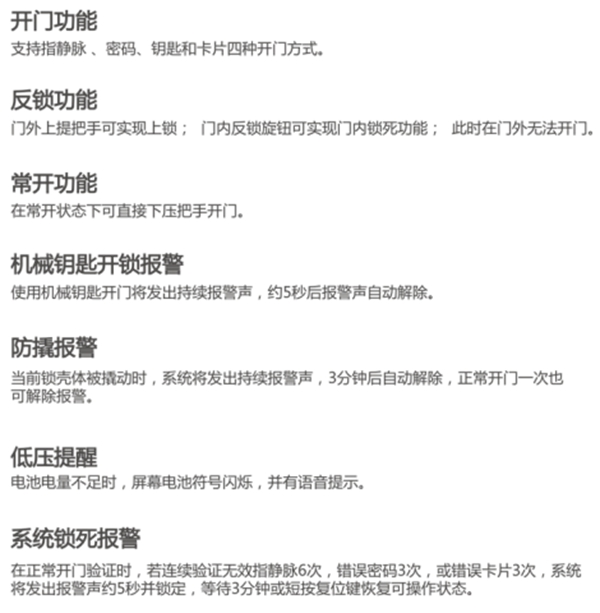 开门功能
支持指静脉 、密码、钥匙和卡片四种开门方式。

反锁功能
门外上提把手可实现上锁； 门内反锁旋钮可实现门内锁死功能； 此时在门外无法开门。

常开功能
在常开状态下可直接下压把手开门。

机械钥匙开锁报警
使用机械钥匙开门将发出持续报警声，约5秒后报警声自动解除。

防撬报警
当前锁壳体被撬动时，系统将发出持续报警声，3分钟后自动解除，正常开门一次也可解除报警。

低压提醒
电池电量不足时，屏幕电池符号闪烁，并有语音提示。

系统锁死报警
在正常开门验证时，若连续验证无效指静脉6次，错误密码3次，或错误卡片3次，系统将发出报警声约5秒并锁定，等待3分钟或短按复位键恢复可操作状态。